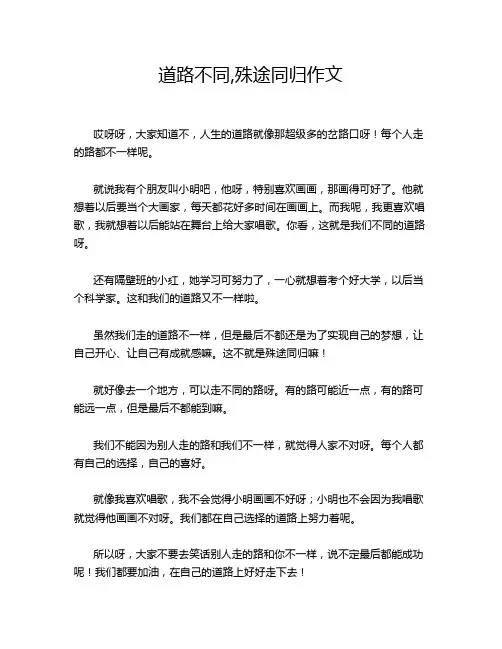 道路不同,殊途同归作文

哎呀呀，大家知道不，人生的道路就像那超级多的岔路口呀！每个人走的路都不一样呢。

就说我有个朋友叫小明吧，他呀，特别喜欢画画，那画得可好了。他就想着以后要当个大画家，每天都花好多时间在画画上。而我呢，我更喜欢唱歌，我就想着以后能站在舞台上给大家唱歌。你看，这就是我们不同的道路呀。

还有隔壁班的小红，她学习可努力了，一心就想着考个好大学，以后当个科学家。这和我们的道路又不一样啦。

虽然我们走的道路不一样，但是最后不都还是为了实现自己的梦想，让自己开心、让自己有成就感嘛。这不就是殊途同归嘛！

就好像去一个地方，可以走不同的路呀。有的路可能近一点，有的路可能远一点，但是最后不都能到嘛。

我们不能因为别人走的路和我们不一样，就觉得人家不对呀。每个人都有自己的选择，自己的喜好。

就像我喜欢唱歌，我不会觉得小明画画不好呀；小明也不会因为我唱歌就觉得他画画不对呀。我们都在自己选择的道路上努力着呢。

所以呀，大家不要去笑话别人走的路和你不一样，说不定最后都能成功呢！我们都要加油，在自己的道路上好好走下去！